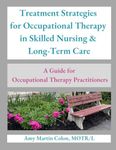 Treatment Strategies for Occupational Therapy in Skilled Nursing & Long-Term Care

A Guide for Occupational Therapy Practitioners

Amy Martin Colon, MOTR/L